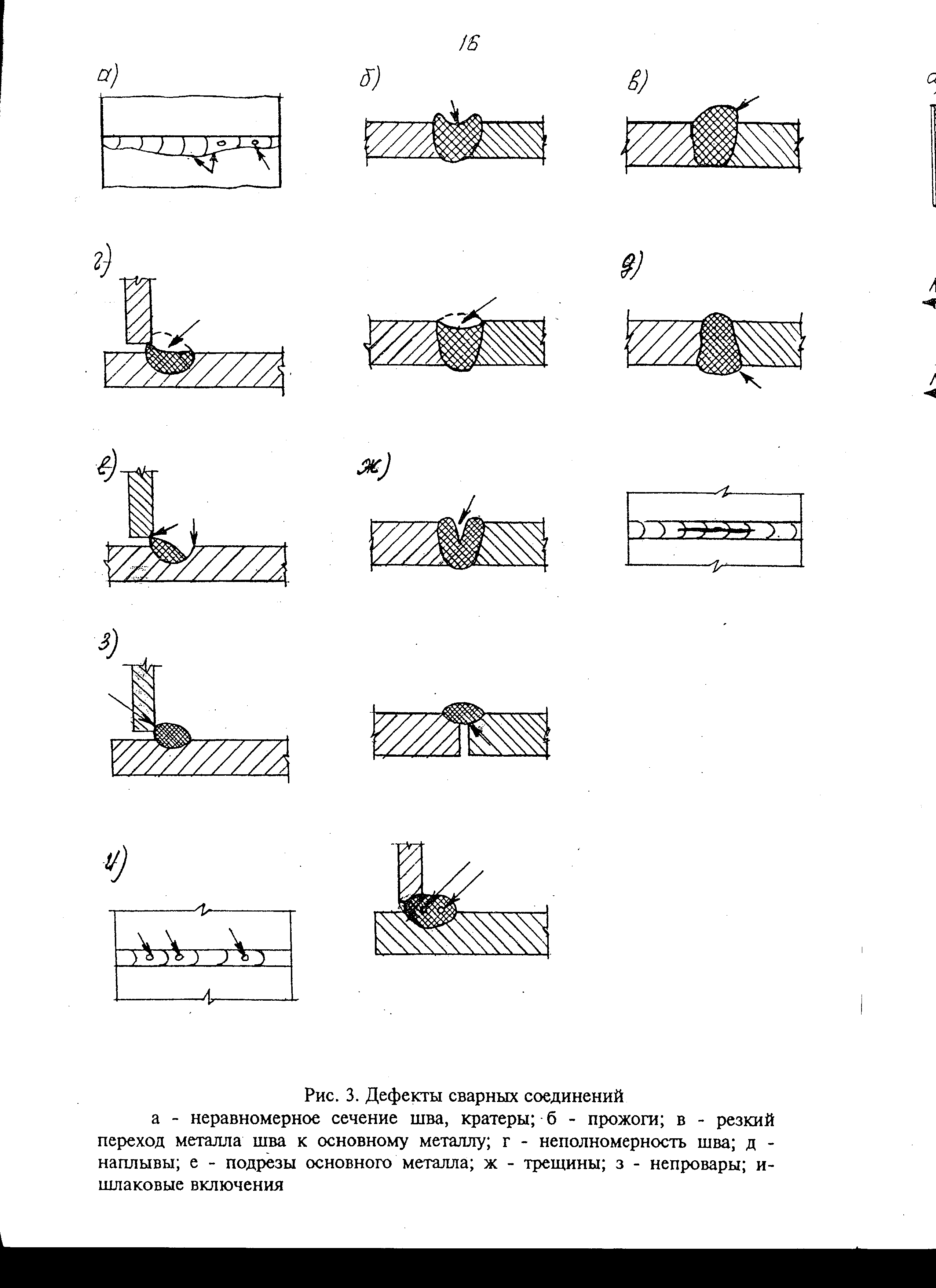 16

а)

б)

в)

г)

д)

е)

ж)

з)

и)

Рис. 3. Дефекты сварных соединений

а - неравномерное сечение шва, кратеры; б - прожоги; в - резкий переход металла шва к основному металлу; г - неполномерность шва; д - наплывы; е - подрезы основного металла; ж - трещины; з - непровары; и- шлаковые включения